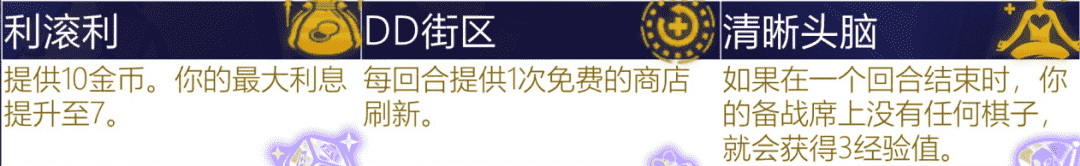 | 利滚利 | DD街区 | 清晰头脑 |
|---|---|---|
| 提供10金币。你的最大利息提升至7。 | 每回合提供1次免费的商店刷新。 | 如果在一个回合结束时，你的备战席上没有任何棋子，就会获得3经验值。 |